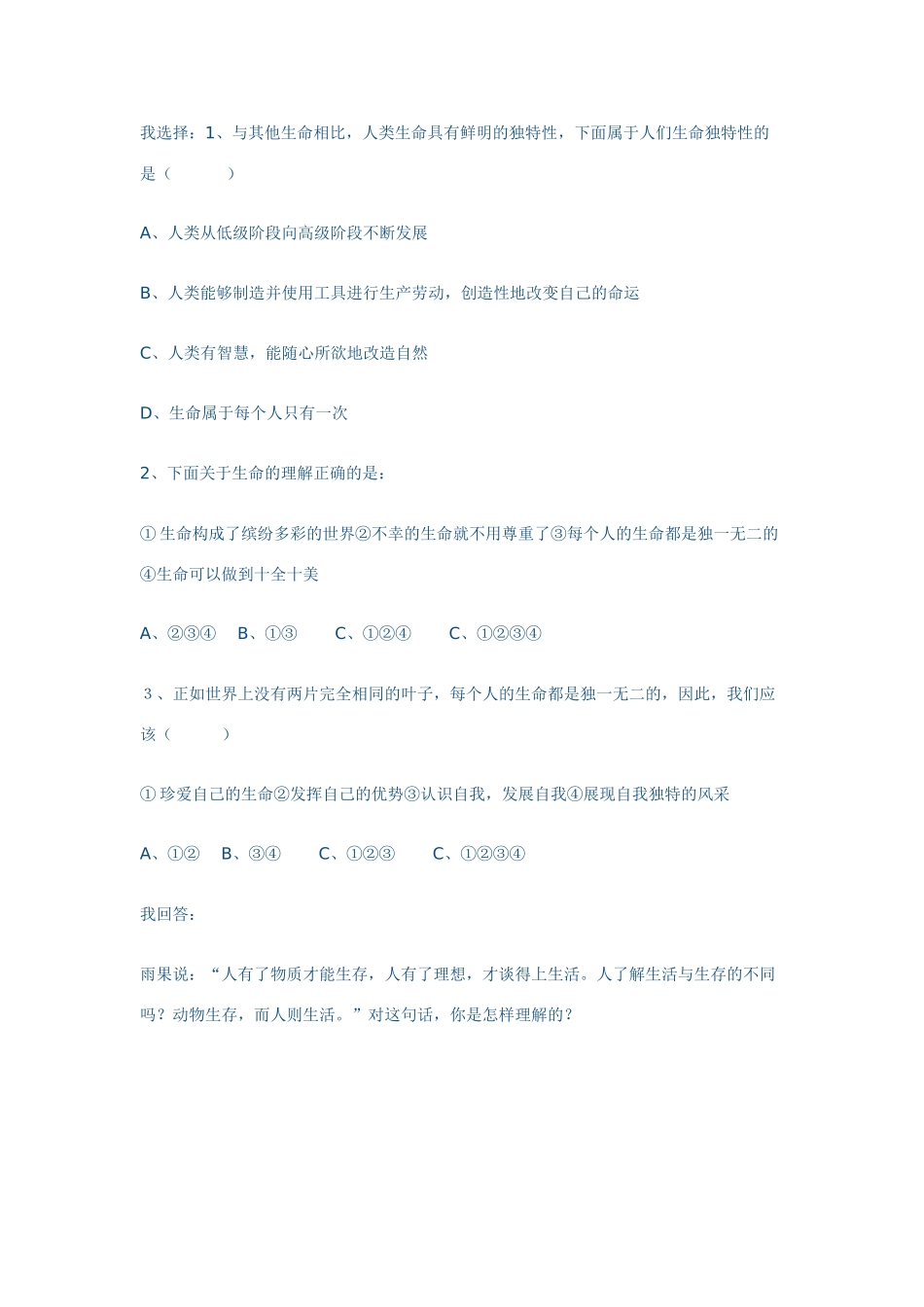 我选择：1、与其他生命相比，人类生命具有鲜明的独特性，下面属于人们生命独特性的是（ ）

A、人类从低级阶段向高级阶段不断发展

B、人类能够制造并使用工具进行生产劳动，创造性地改变自己的命运

C、人类有智慧，能随心所欲地改造自然

D、生命属于每个人只有一次

2、下面关于生命的理解正确的是：

①生命构成了缤纷多彩的世界②不幸的生命就不用尊重了③每个人的生命都是独一无二的④生命可以做到十全十美

A、②③④ B、①③ C、①②④ C、①②③④

3、正如世界上没有两片完全相同的叶子，每个人的生命都是独一无二的，因此，我们应该（ ）

①珍爱自己的生命②发挥自己的优势③认识自我，发展自我④展现自我独特的风采

A、①② B、③④ C、①②③ C、①②③④

我回答：

雨果说：“人有了物质才能生存，人有了理想，才谈得上生活。人了解生活与生存的不同吗？动物生存，而人则生活。”对这句话，你是怎样理解的？